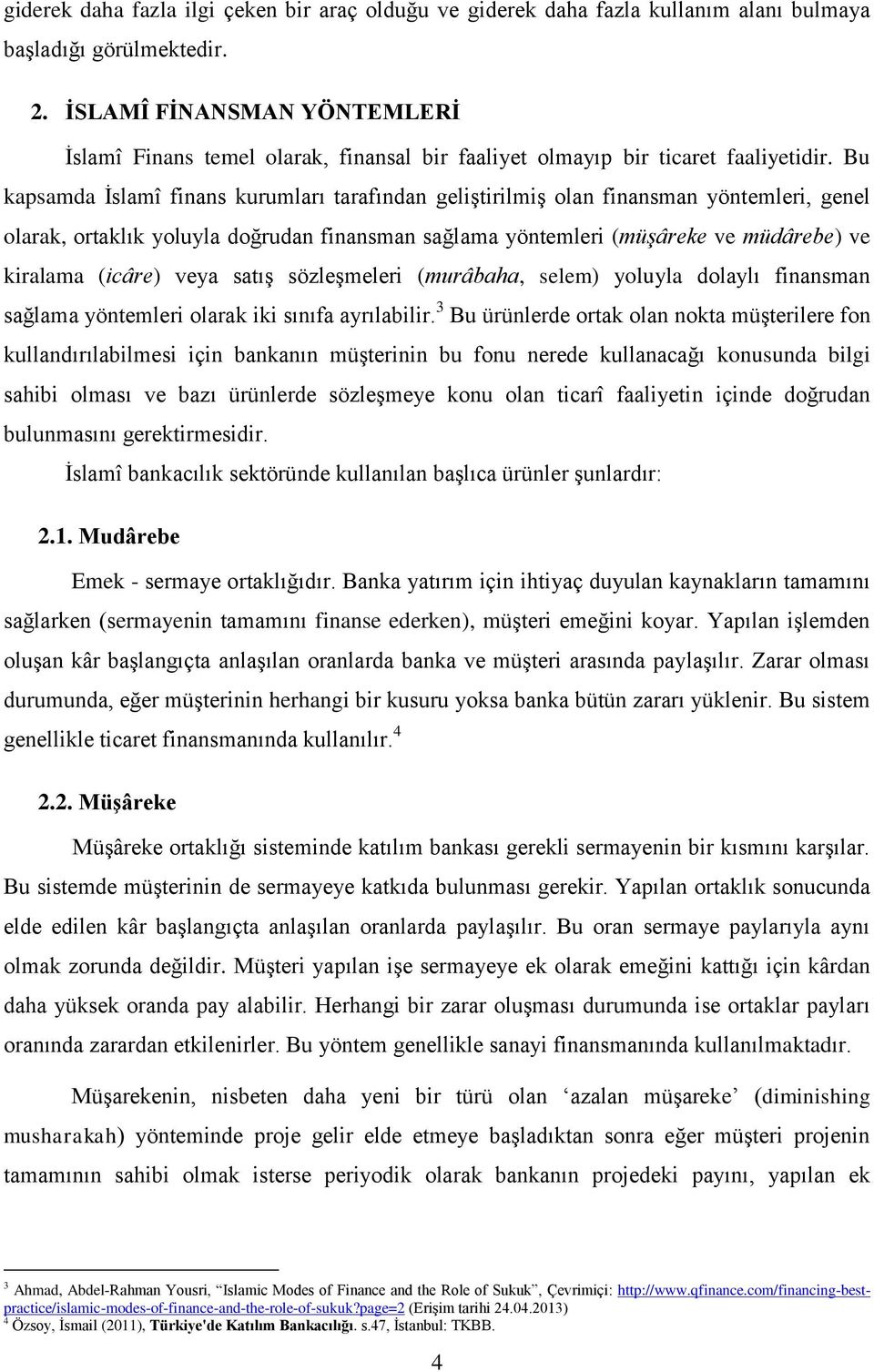 giderek daha fazla ilgi çeken bir araç olduğu ve giderek daha fazla kullanım alanı bulmaya başladığı görülmektedir.

2. İSLAMÎ FİNANSMAN YÖNTEMLERİ

İslamî Finans temel olarak, finansal bir faaliyet olmayıp bir ticaret faaliyetidir. Bu kapsamda İslamî finans kurumları tarafından geliştirilmiş olan finansman yöntemleri, genel olarak, ortaklık yoluyla doğrudan finansman sağlama yöntemleri (müşâreke ve müdârebe) ve kiralama (icâre) veya satış sözleşmeleri (murâbaha, selem) yoluyla dolaylı finansman sağlama yöntemleri olarak iki sınıfa ayrılabilir.$^3$ Bu ürünlerde ortak olan nokta müşterilere fon kullandırılabilmesi için bankanın müşterinin bu fonu nerede kullanacağı konusunda bilgi sahibi olması ve bazı ürünlerde sözleşmeye konu olan ticarî faaliyetin içinde doğrudan bulunmasını gerektirmesidir.

İslamî bankacılık sektöründe kullanılan başlıca ürünler şunlardır:

2.1. Mudârebe

Emek - sermaye ortaklığıdır. Banka yatırım için ihtiyaç duyulan kaynakların tamamını sağlarken (sermayenin tamamını finanse ederken), müşteri emeğini koyar. Yapılan işlemden oluşan kâr başlangıçta anlaşılan oranlarda banka ve müşteri arasında paylaşılır. Zarar olması durumunda, eğer müşterinin herhangi bir kusuru yoksa banka bütün zararı yüklenir. Bu sistem genellikle ticaret finansmanında kullanılır.$^4$

2.2. Müşâreke

Müşâreke ortaklığı sisteminde katılım bankası gerekli sermayenin bir kısmını karşılar. Bu sistemde müşterinin de sermayeye katkıda bulunması gerekir. Yapılan ortaklık sonucunda elde edilen kâr başlangıçta anlaşılan oranlarda paylaşılır. Bu oran sermaye paylarıyla aynı olmak zorunda değildir. Müşteri yapılan işe sermayeye ek olarak emeğini kattığı için kârdan daha yüksek oranda pay alabilir. Herhangi bir zarar oluşması durumunda ise ortaklar payları oranında zarardan etkilenirler. Bu yöntem genellikle sanayi finansmanında kullanılmaktadır.

Müşarekenin, nisbeten daha yeni bir türü olan ‘azalan müşareke’ (diminishing musharakah) yönteminde proje gelir elde etmeye başladıktan sonra eğer müşteri projenin tamamının sahibi olmak isterse periyodik olarak bankanın projedeki payını, yapılan ek

$^3$ Ahmad, Abdel-Rahman Yousri, “Islamic Modes of Finance and the Role of Sukuk”, Çevrimiçi: http://www.qfinance.com/financing-best-practice/islamic-modes-of-finance-and-the-role-of-sukuk?page=2 (Erişim tarihi 24.04.2013)
$^4$ Özsoy, İsmail (2011), Türkiye'de Katılım Bankacılığı. s.47, İstanbul: TKBB.

4